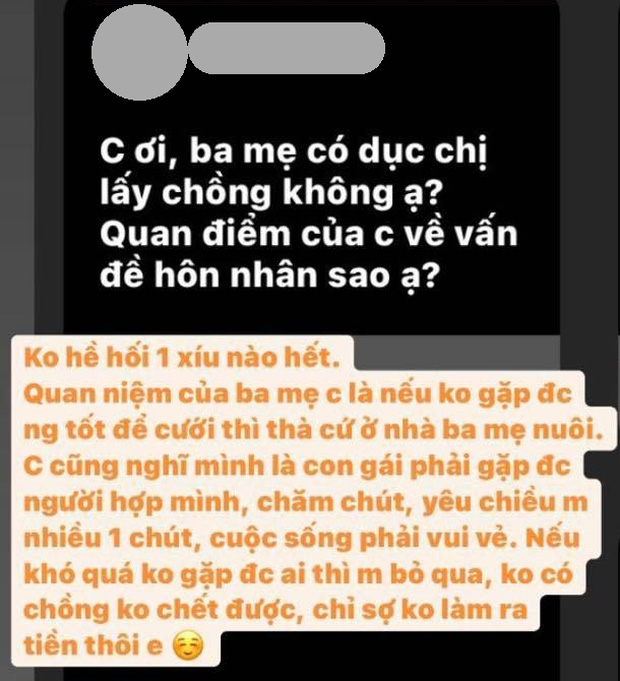 C ơi, ba mẹ có dục chị lấy chồng không ạ? Quan điểm của c về vấn đề hôn nhân sao ạ?

Ko hề hối 1 xíu nào hết.
Quan niệm của ba mẹ c là nếu ko gặp đc ng tốt để cưới thì thà cứ ở nhà ba mẹ nuôi. C cũng nghĩ mình là con gái phải gặp đc người hợp mình, chăm chút, yêu chiều m nhiều 1 chút, cuộc sống phải vui vẻ. Nếu khó quá ko gặp đc ai thì m bỏ qua, ko có chồng ko chết được, chỉ sợ ko làm ra tiền thôi e ☺️